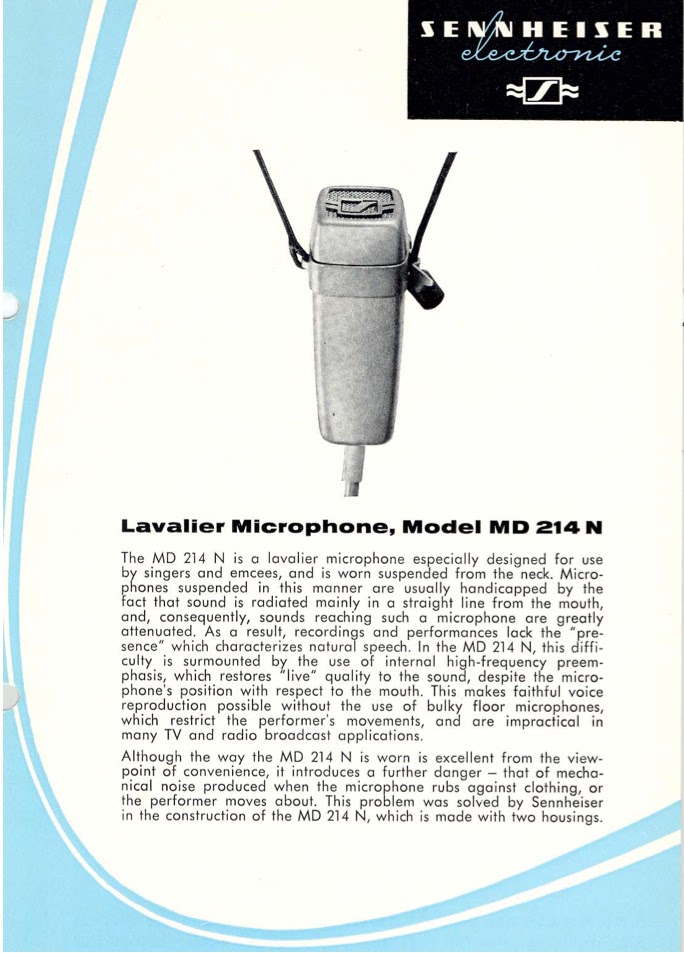 SENNHEISER
electronic

Lavalier Microphone, Model MD 214 N

The MD 214 N is a lavalier microphone especially designed for use by singers and emcees, and is worn suspended from the neck. Microphones suspended in this manner are usually handicapped by the fact that sound is radiated mainly in a straight line from the mouth, and, consequently, sounds reaching such a microphone are greatly attenuated. As a result, recordings and performances lack the "presence" which characterizes natural speech. In the MD 214 N, this difficulty is surmounted by the use of internal high-frequency preemphasis, which restores "live" quality to the sound, despite the microphone's position with respect to the mouth. This makes faithful voice reproduction possible without the use of bulky floor microphones, which restrict the performer's movements, and are impractical in many TV and radio broadcast applications.

Although the way the MD 214 N is worn is excellent from the viewpoint of convenience, it introduces a further danger – that of mechanical noise produced when the microphone rubs against clothing, or the performer moves about. This problem was solved by Sennheiser in the construction of the MD 214 N, which is made with two housings.